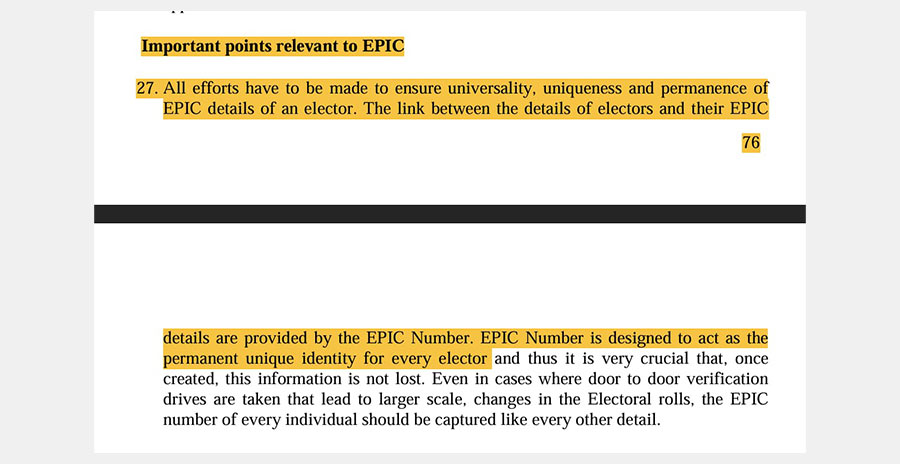 Important points relevant to EPIC

27. All efforts have to be made to ensure universality, uniqueness and permanence of EPIC details of an elector. The link between the details of electors and their EPIC

76

details are provided by the EPIC Number. EPIC Number is designed to act as the permanent unique identity for every elector and thus it is very crucial that, once created, this information is not lost. Even in cases where door to door verification drives are taken that lead to larger scale, changes in the Electoral rolls, the EPIC number of every individual should be captured like every other detail.